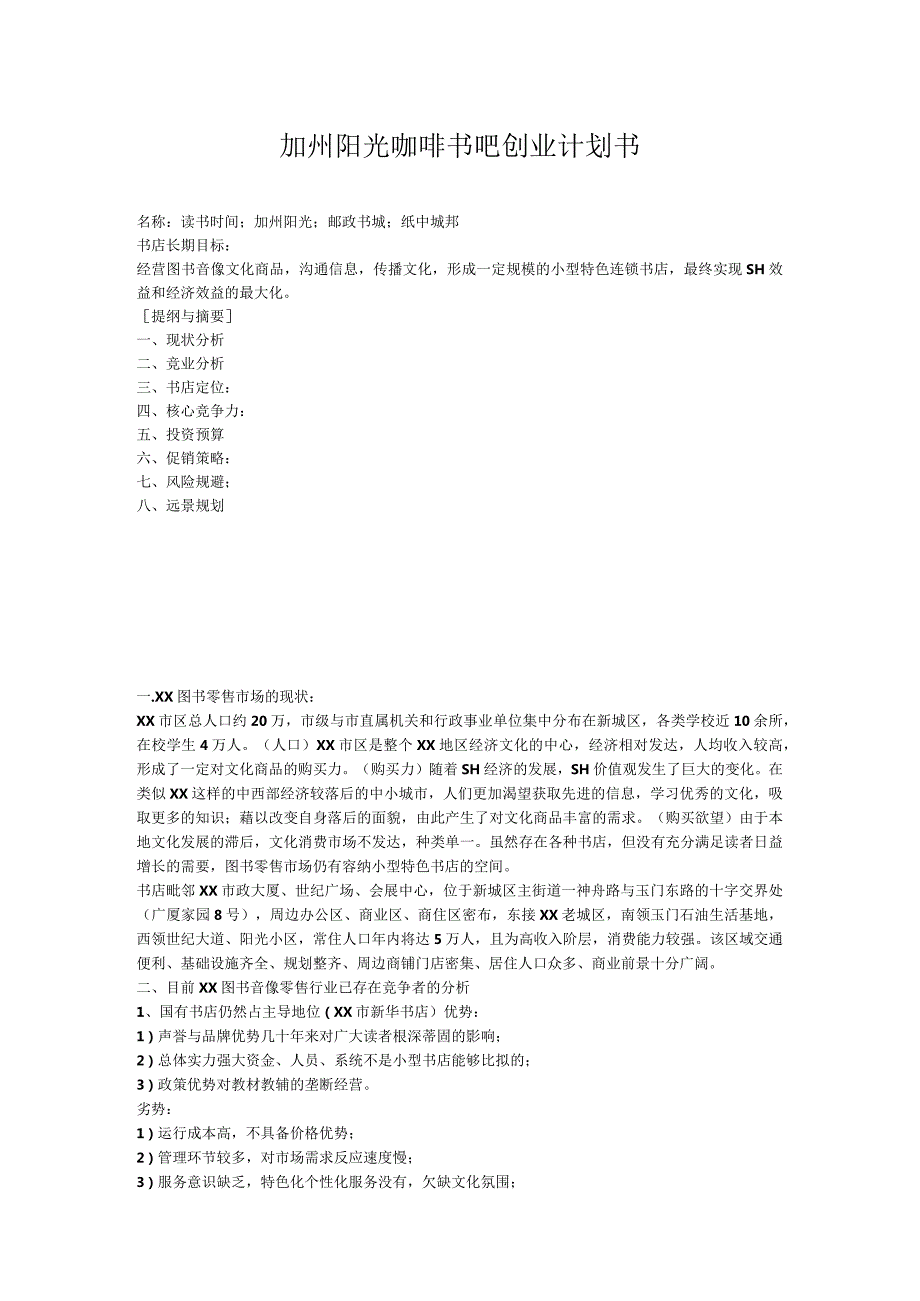 加州阳光咖啡书吧创业计划书

名称：读书时间；加州阳光；邮政书城；纸中城邦
书店长期目标：
经营图书音像文化商品，沟通信息，传播文化，形成一定规模的小型特色连锁书店，最终实现SH效益和经济效益的最大化。
［提纲与摘要］
一、现状分析
二、竞业分析
三、书店定位：
四、核心竞争力：
五、投资预算
六、促销策略：
七、风险规避；
八、远景规划

一.XX图书零售市场的现状：
XX市区总人口约20万，市级与市直属机关和行政事业单位集中分布在新城区，各类学校近10余所，在校学生4万人。（人口）XX市区是整个XX地区经济文化的中心，经济相对发达，人均收入较高，形成了一定对文化商品的购买力。（购买力）随着SH经济的发展，SH价值观发生了巨大的变化。在类似XX这样的中西部经济较落后的中小城市，人们更加渴望获取先进的信息，学习优秀的文化，吸取更多的知识；藉以改变自身落后的面貌，由此产生了对文化商品丰富的需求。（购买欲望）由于本地文化发展的滞后，文化消费市场不发达，种类单一。虽然存在各种书店，但没有充分满足读者日益增长的需要，图书零售市场仍有容纳小型特色书店的空间。
书店毗邻XX市政大厦、世纪广场、会展中心，位于新城区主街道一神舟路与玉门东路的十字交界处（广厦家园8号），周边办公区、商业区、商住区密布，东接XX老城区，南领玉门石油生活基地，西领世纪大道、阳光小区，常住人口年内将达5万人，且为高收入阶层，消费能力较强。该区域交通便利、基础设施齐全、规划整齐、周边商铺门店密集、居住人口众多、商业前景十分广阔。
二、目前XX图书音像零售行业已存在竞争者的分析
1、国有书店仍然占主导地位（XX市新华书店）优势：
1）声誉与品牌优势几十年来对广大读者根深蒂固的影响；
2）总体实力强大资金、人员、系统不是小型书店能够比拟的；
3）政策优势对教材教辅的垄断经营。
劣势：
1）运行成本高，不具备价格优势；
2）管理环节较多，对市场需求反应速度慢；
3）服务意识缺乏，特色化个性化服务没有，欠缺文化氛围；